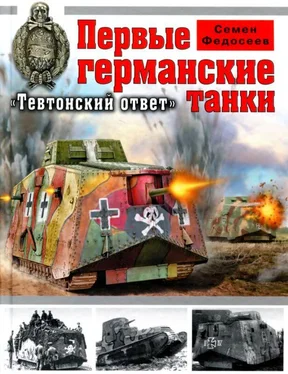 Семен Федосеев

Первые германские танки

«Тевтонский ответ»